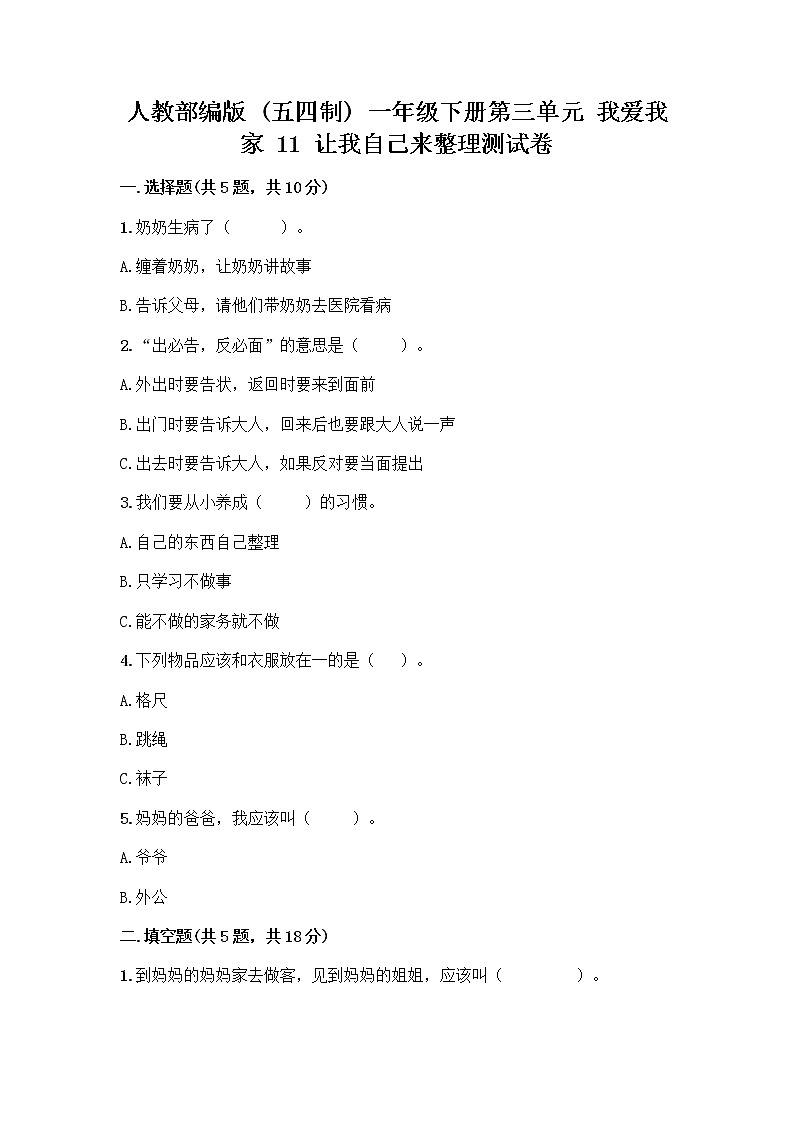 人教部编版（五四制）一年级下册第三单元 我爱我家 11 让我自己来整理测试卷

一.选择题(共5题，共10分)

1.奶奶生病了（ ）。

A.缠着奶奶，让奶奶讲故事

B.告诉父母，请他们带奶奶去医院看病

2.“出必告，反必面”的意思是（ ）。

A.外出时要告状，返回时要来到面前

B.出门时要告诉大人，回来后也要跟大人说一声

C.出去时要告诉大人，如果反对要当面提出

3.我们要从小养成（ ）的习惯。

A.自己的东西自己整理

B.只学习不做事

C.能不做的家务就不做

4.下列物品应该和衣服放在一的是（ ）。

A.格尺

B.跳绳

C.袜子

5.妈妈的爸爸，我应该叫（ ）。

A.爷爷

B.外公

二.填空题(共5题，共18分)

1.到妈妈的妈妈家去做客，见到妈妈的姐姐，应该叫（ ）。